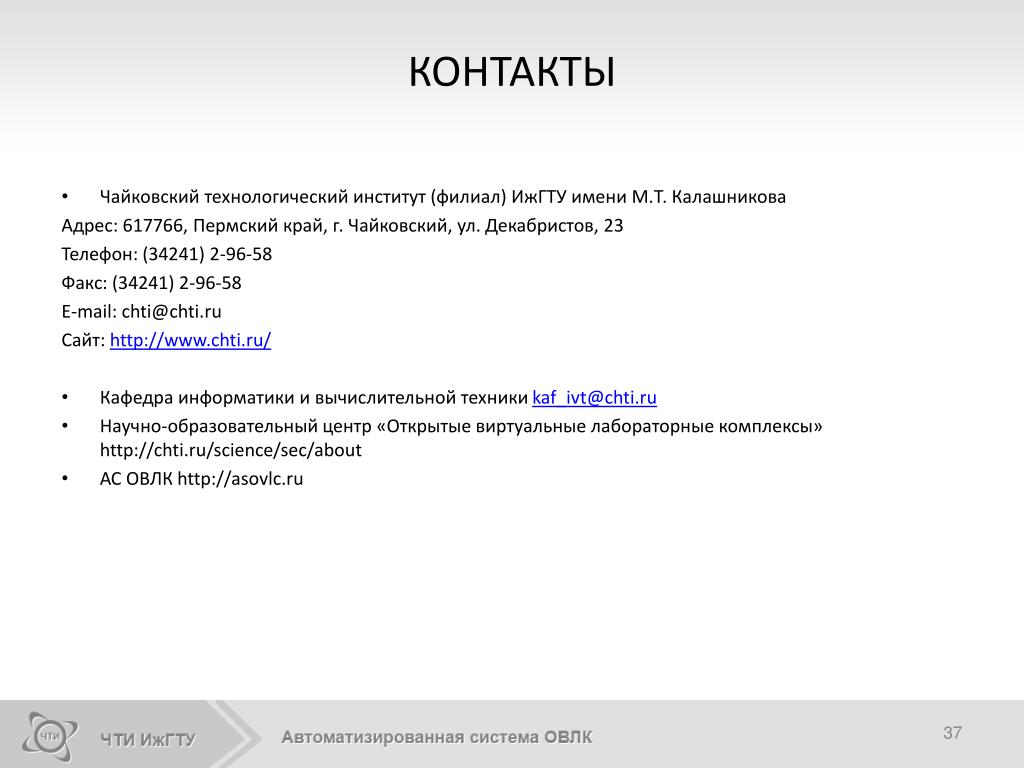 КОНТАКТЫ

• Чайковский технологический институт (филиал) ИжГТУ имени М.Т. Калашникова

Адрес: 617766, Пермский край, г. Чайковский, ул. Декабристов, 23

Телефон: (34241) 2-96-58

Факс: (34241) 2-96-58

E-mail: chti@chti.ru

Сайт: http://www.chti.ru/

• Кафедра информатики и вычислительной техники kaf_ivt@chti.ru

• Научно-образовательный центр «Открытые виртуальные лабораторные комплексы» http://chti.ru/science/sec/about

• АС ОВЛК http://asovlc.ru

ЧТИ

ЧТИ ИжГТУ

Автоматизированная система ОВЛК

37